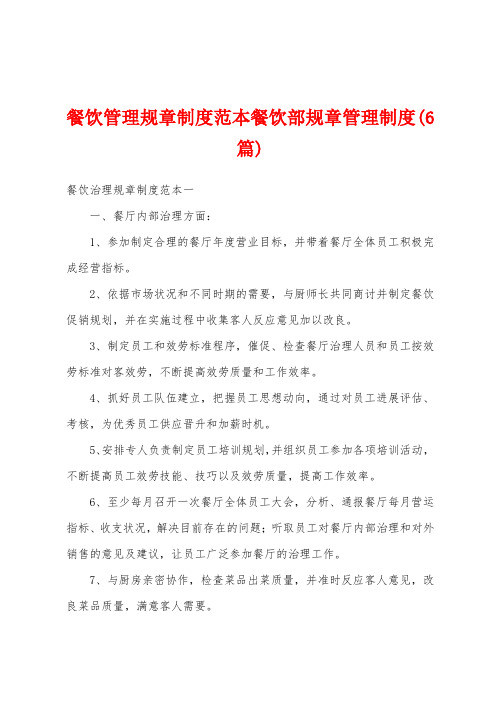 餐饮管理规章制度范本餐饮部规章管理制度(6篇)

餐饮治理规章制度范本一

一、餐厅内部治理方面：

1、参加制定合理的餐厅年度营业目标，并带着餐厅全体员工积极完成经营指标。

2、依据市场状况和不同时期的需要，与厨师长共同商讨并制定餐饮促销规划，并在实施过程中收集客人反应意见加以改良。

3、制定员工和效劳标准程序，催促、检查餐厅治理人员和员工按效劳标准对客效劳，不断提高效劳质量和工作效率。

4、抓好员工队伍建立，把握员工思想动向，通过对员工进展评估、考核，为优秀员工供应晋升和加薪时机。

5、安排专人负责制定员工培训规划，并组织员工参加各项培训活动，不断提高员工效劳技能、技巧以及效劳质量，提高工作效率。

6、至少每月召开一次餐厅全体员工大会，分析、通报餐厅每月营运指标、收支状况，解决目前存在的问题；听取员工对餐厅内部治理和对外销售的意见及建议，让员工广泛参加餐厅的治理工作。

7、与厨房亲密协作，检查菜品出菜质量，并准时反应客人意见，改良菜品质量，满意客人需要。